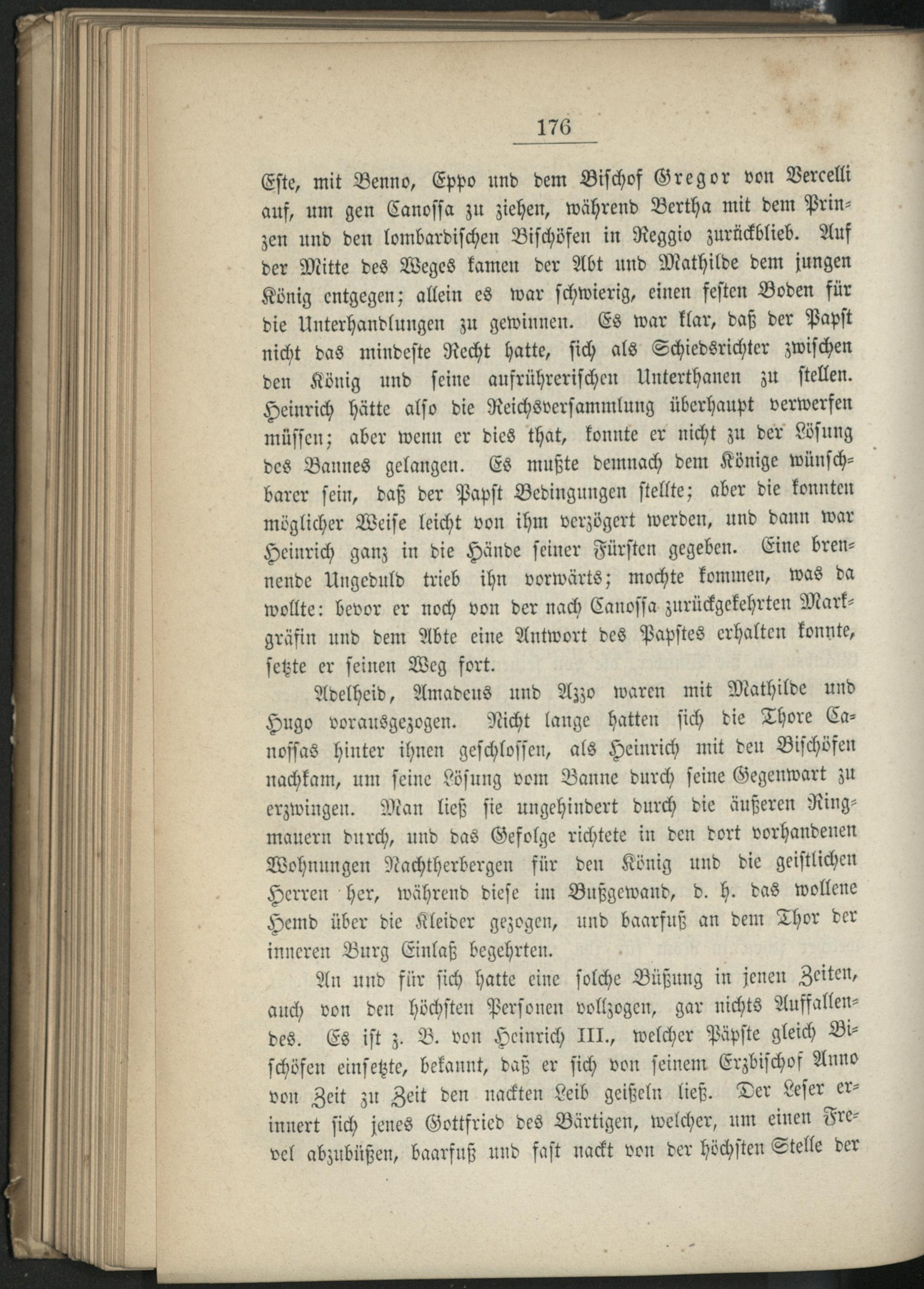 176

Este, mit Benno, Eppo und dem Bischof Gregor von Vercelli auf, um gen Canossa zu ziehen, während Bertha mit dem Prinzen und den lombardischen Bischöfen in Reggio zurückblieb. Auf der Mitte des Weges kamen der Abt und Mathilde dem jungen König entgegen; allein es war schwierig, einen festen Boden für die Unterhandlungen zu gewinnen. Es war klar, daß der Papst nicht das mindeste Recht hatte, sich als Schiedsrichter zwischen den König und seine aufrührerischen Unterthanen zu stellen. Heinrich hätte also die Reichsversammlung überhaupt verwerfen müssen; aber wenn er dies that, konnte er nicht zu der Lösung des Bannes gelangen. Es mußte demnach dem Könige wünschbarer sein, daß der Papst Bedingungen stellte; aber die konnten möglicher Weise leicht von ihm verzögert werden, und dann war Heinrich ganz in die Hände seiner Fürsten gegeben. Eine brennende Ungeduld trieb ihn vorwärts; mochte kommen, was da wollte: bevor er noch von der nach Canossa zurückgekehrten Markgräfin und dem Abte eine Antwort des Papstes erhalten konnte, setzte er seinen Weg fort.

Adelheid, Amadeus und Azzo waren mit Mathilde und Hugo vorausgezogen. Nicht lange hatten sich die Thore Canossas hinter ihnen geschlossen, als Heinrich mit den Bischöfen nachkam, um seine Lösung vom Banne durch seine Gegenwart zu erzwingen. Man ließ sie ungehindert durch die äußeren Ringmauern durch, und das Gefolge richtete in den dort vorhandenen Wohnungen Nachtherbergen für den König und die geistlichen Herren her, während diese im Bußgewand, d. h. das wollene Hemd über die Kleider gezogen, und baarfuß an dem Thor der inneren Burg Einlaß begehrten.

An und für sich hatte eine solche Büßung in jenen Zeiten, auch von den höchsten Personen vollzogen, gar nichts Auffallendes. Es ist z. B. von Heinrich III., welcher Päpste gleich Bischöfen einsetzte, bekannt, daß er sich von seinem Erzbischof Anno von Zeit zu Zeit den nackten Leib geißeln ließ. Der Leser erinnert sich jenes Gottfried des Bärtigen, welcher, um einen Frevel abzubüßen, baarfuß und fast nackt von der höchsten Stelle der